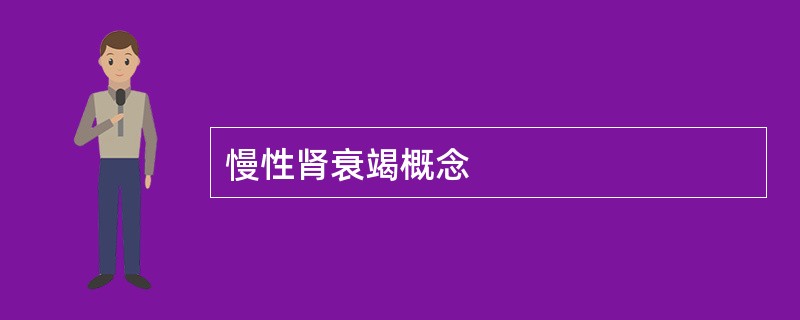 慢性肾衰竭概念